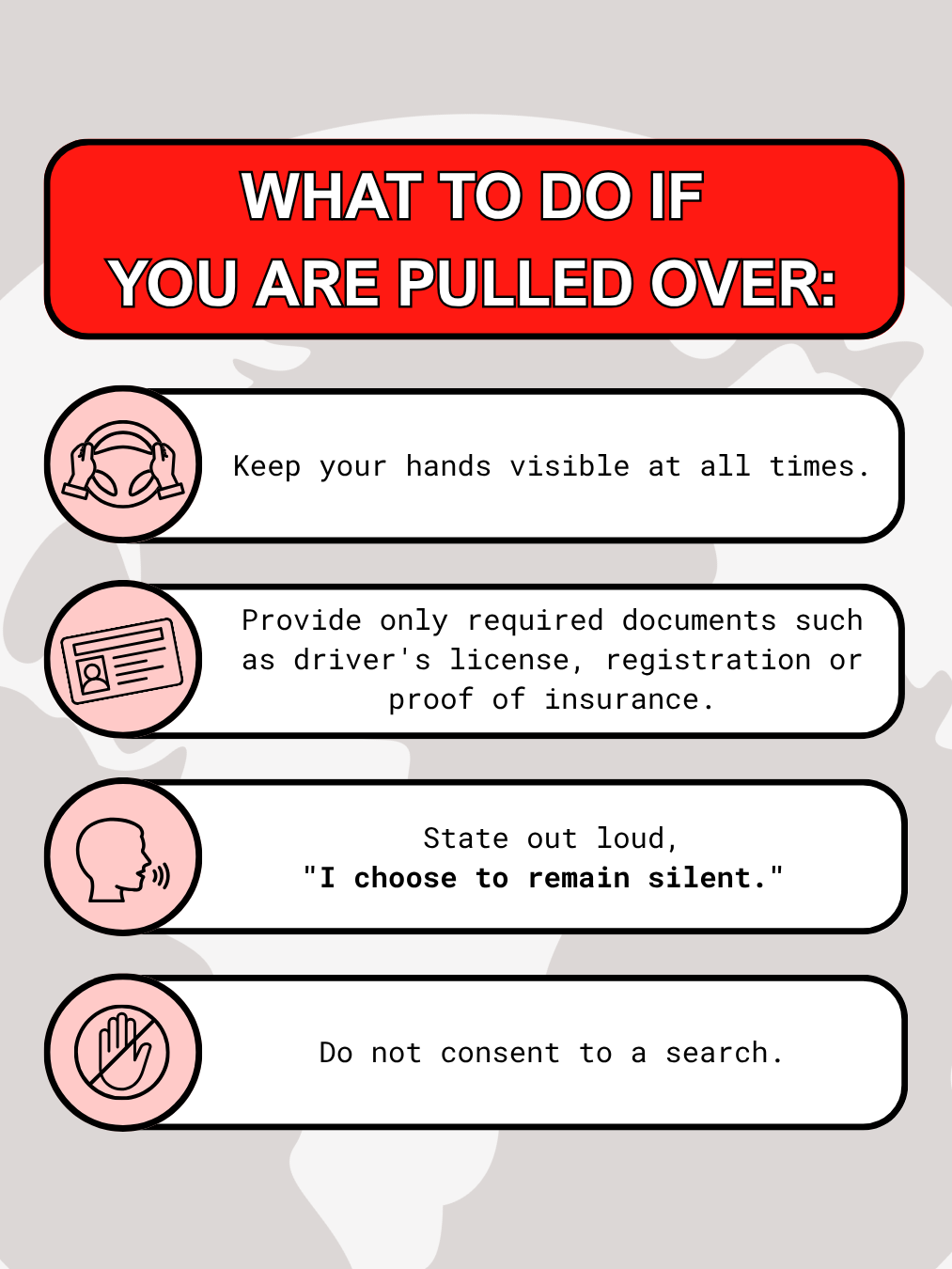 WHAT TO DO IF
YOU ARE PULLED OVER:

Keep your hands visible at all times.

Provide only required documents such as driver's license, registration or proof of insurance.

State out loud,
"I choose to remain silent."

Do not consent to a search.